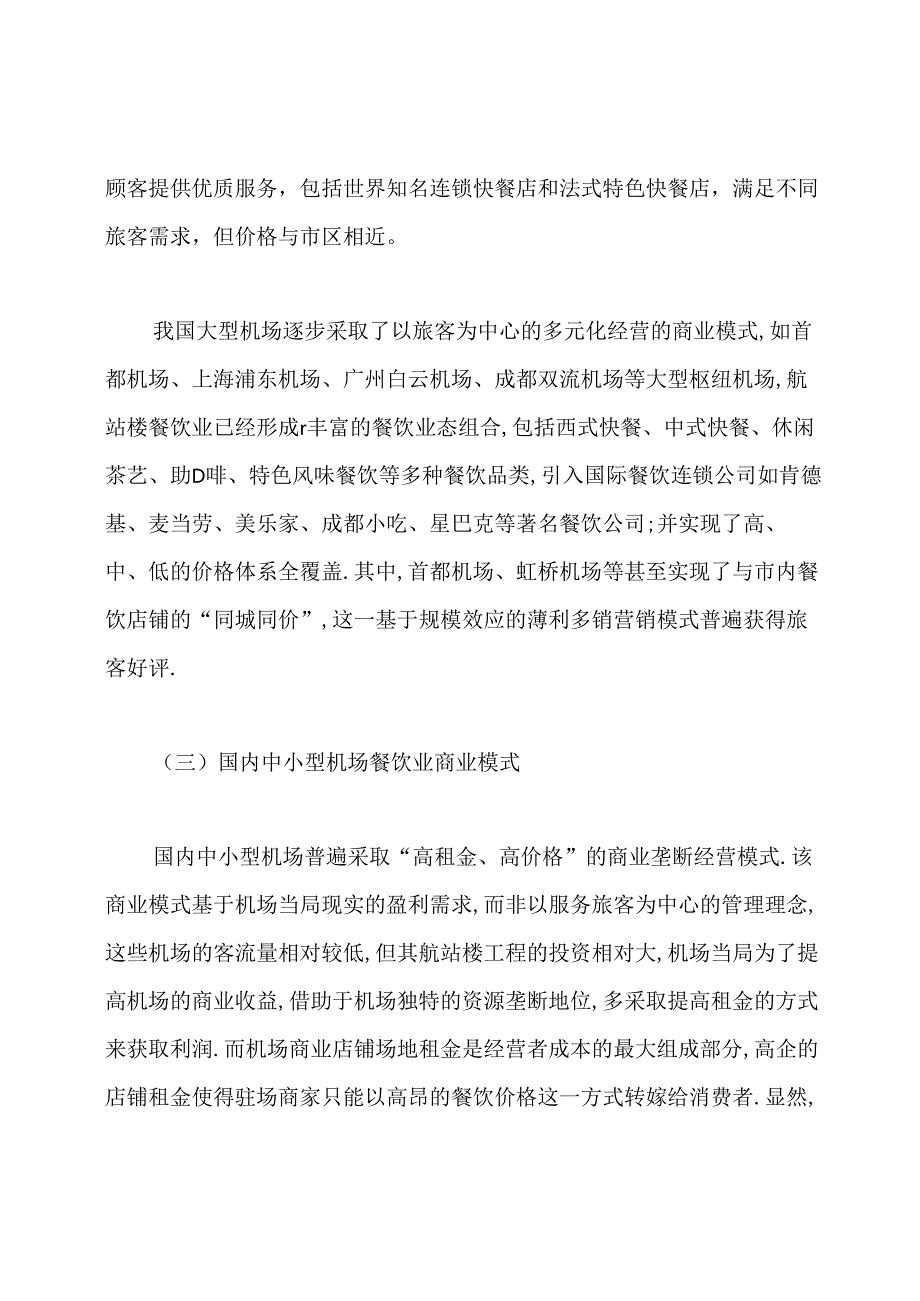 顾客提供优质服务，包括世界知名连锁快餐店和法式特色快餐店，满足不同旅客需求，但价格与市区相近。

我国大型机场逐步采取了以旅客为中心的多元化经营的商业模式,如首都机场、上海浦东机场、广州白云机场、成都双流机场等大型枢纽机场,航站楼餐饮业已经形成r丰富的餐饮业态组合,包括西式快餐、中式快餐、休闲茶艺、助D啡、特色风味餐饮等多种餐饮品类,引入国际餐饮连锁公司如肯德基、麦当劳、美乐家、成都小吃、星巴克等著名餐饮公司;并实现了高、中、低的价格体系全覆盖.其中,首都机场、虹桥机场等甚至实现了与市内餐饮店铺的“同城同价”,这一基于规模效应的薄利多销营销模式普遍获得旅客好评.

（三）国内中小型机场餐饮业商业模式

国内中小型机场普遍采取“高租金、高价格”的商业垄断经营模式.该商业模式基于机场当局现实的盈利需求，而非以服务旅客为中心的管理理念,这些机场的客流量相对较低,但其航站楼工程的投资相对大,机场当局为了提高机场的商业收益,借助于机场独特的资源垄断地位,多采取提高租金的方式来获取利润.而机场商业店铺场地租金是经营者成本的最大组成部分,高企的店铺租金使得驻场商家只能以高昂的餐饮价格这一方式转嫁给消费者.显然,